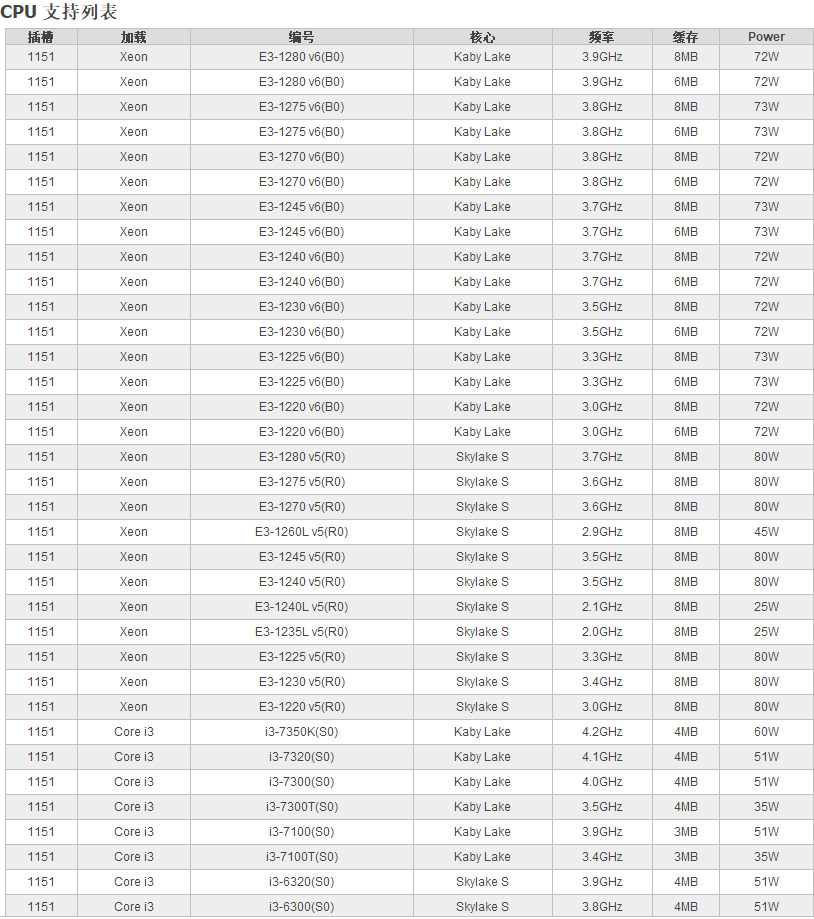 CPU 支持列表

| 插槽 | 加载 | 编号 | 核心 | 频率 | 缓存 | Power |
|---|---|---|---|---|---|---|
| 1151 | Xeon | E3-1280 v6(B0) | Kaby Lake | 3.9GHz | 8MB | 72W |
| 1151 | Xeon | E3-1280 v6(B0) | Kaby Lake | 3.9GHz | 6MB | 72W |
| 1151 | Xeon | E3-1275 v6(B0) | Kaby Lake | 3.8GHz | 8MB | 73W |
| 1151 | Xeon | E3-1275 v6(B0) | Kaby Lake | 3.8GHz | 6MB | 73W |
| 1151 | Xeon | E3-1270 v6(B0) | Kaby Lake | 3.8GHz | 8MB | 72W |
| 1151 | Xeon | E3-1270 v6(B0) | Kaby Lake | 3.8GHz | 6MB | 72W |
| 1151 | Xeon | E3-1245 v6(B0) | Kaby Lake | 3.7GHz | 8MB | 73W |
| 1151 | Xeon | E3-1245 v6(B0) | Kaby Lake | 3.7GHz | 6MB | 73W |
| 1151 | Xeon | E3-1240 v6(B0) | Kaby Lake | 3.7GHz | 8MB | 72W |
| 1151 | Xeon | E3-1240 v6(B0) | Kaby Lake | 3.7GHz | 6MB | 72W |
| 1151 | Xeon | E3-1230 v6(B0) | Kaby Lake | 3.5GHz | 8MB | 72W |
| 1151 | Xeon | E3-1230 v6(B0) | Kaby Lake | 3.5GHz | 6MB | 72W |
| 1151 | Xeon | E3-1225 v6(B0) | Kaby Lake | 3.3GHz | 8MB | 73W |
| 1151 | Xeon | E3-1225 v6(B0) | Kaby Lake | 3.3GHz | 6MB | 73W |
| 1151 | Xeon | E3-1220 v6(B0) | Kaby Lake | 3.0GHz | 8MB | 72W |
| 1151 | Xeon | E3-1220 v6(B0) | Kaby Lake | 3.0GHz | 6MB | 72W |
| 1151 | Xeon | E3-1280 v5(R0) | Skylake S | 3.7GHz | 8MB | 80W |
| 1151 | Xeon | E3-1275 v5(R0) | Skylake S | 3.6GHz | 8MB | 80W |
| 1151 | Xeon | E3-1270 v5(R0) | Skylake S | 3.6GHz | 8MB | 80W |
| 1151 | Xeon | E3-1260L v5(R0) | Skylake S | 2.9GHz | 8MB | 45W |
| 1151 | Xeon | E3-1245 v5(R0) | Skylake S | 3.5GHz | 8MB | 80W |
| 1151 | Xeon | E3-1240 v5(R0) | Skylake S | 3.5GHz | 8MB | 80W |
| 1151 | Xeon | E3-1240L v5(R0) | Skylake S | 2.1GHz | 8MB | 25W |
| 1151 | Xeon | E3-1235L v5(R0) | Skylake S | 2.0GHz | 8MB | 25W |
| 1151 | Xeon | E3-1225 v5(R0) | Skylake S | 3.3GHz | 8MB | 80W |
| 1151 | Xeon | E3-1230 v5(R0) | Skylake S | 3.4GHz | 8MB | 80W |
| 1151 | Xeon | E3-1220 v5(R0) | Skylake S | 3.0GHz | 8MB | 80W |
| 1151 | Core i3 | i3-7350K(S0) | Kaby Lake | 4.2GHz | 4MB | 60W |
| 1151 | Core i3 | i3-7320(S0) | Kaby Lake | 4.1GHz | 4MB | 51W |
| 1151 | Core i3 | i3-7300(S0) | Kaby Lake | 4.0GHz | 4MB | 51W |
| 1151 | Core i3 | i3-7300T(S0) | Kaby Lake | 3.5GHz | 4MB | 35W |
| 1151 | Core i3 | i3-7100(S0) | Kaby Lake | 3.9GHz | 3MB | 51W |
| 1151 | Core i3 | i3-7100T(S0) | Kaby Lake | 3.4GHz | 3MB | 35W |
| 1151 | Core i3 | i3-6320(S0) | Skylake S | 3.9GHz | 4MB | 51W |
| 1151 | Core i3 | i3-6300(S0) | Skylake S | 3.8GHz | 4MB | 51W |